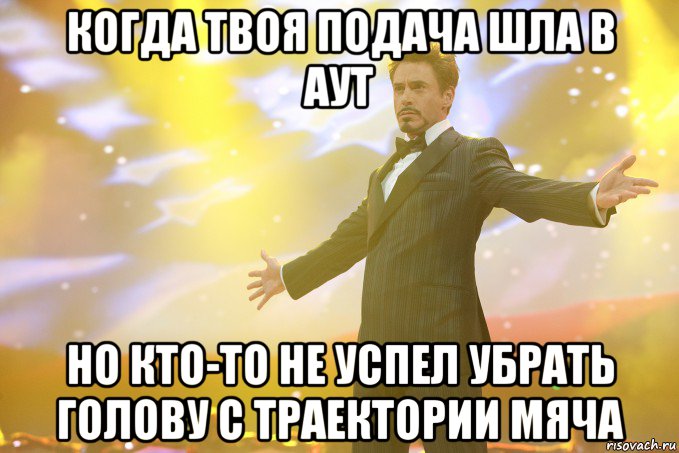 КОГДА ТВОЯ ПОДАЧА ШЛА В АУТ

НО КТО-ТО НЕ УСПЕЛ УБРАТЬ ГОЛОВУ С ТРАЕКТОРИИ МЯЧА

risovach.ru